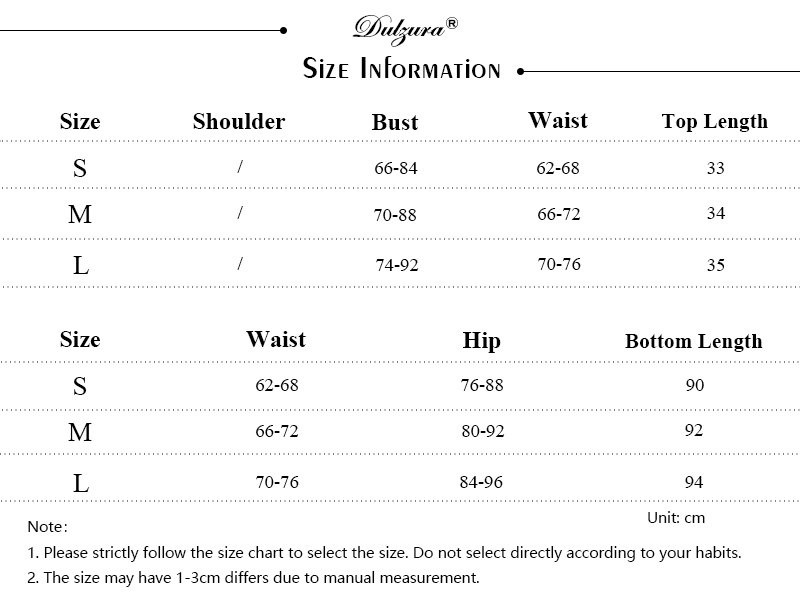 Dulzura®

Size Information

| Size | Shoulder | Bust | Waist | Top Length |
|---|---|---|---|---|
| S | / | 66-84 | 62-68 | 33 |
| M | / | 70-88 | 66-72 | 34 |
| L | / | 74-92 | 70-76 | 35 |

| Size | Waist | Hip | Bottom Length |
|---|---|---|---|
| S | 62-68 | 76-88 | 90 |
| M | 66-72 | 80-92 | 92 |
| L | 70-76 | 84-96 | 94 |

Unit: cm

Note:
1. Please strictly follow the size chart to select the size. Do not select directly according to your habits.
2. The size may have 1-3cm differs due to manual measurement.